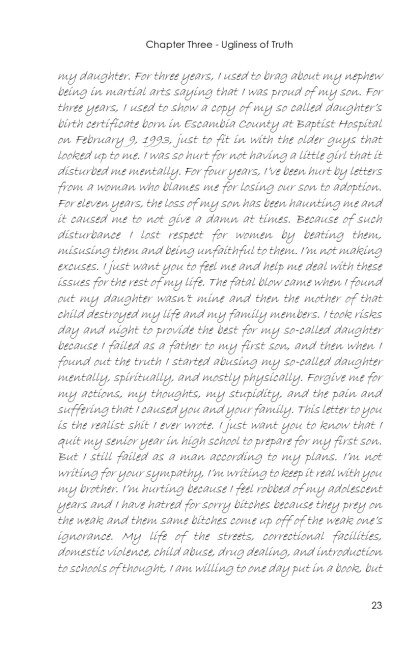 Chapter Three - Ugliness of Truth

my daughter. For three years, I used to brag about my nephew being in martial arts saying that I was proud of my son. For three years, I used to show a copy of my so called daughter's birth certificate born in Escambia County at Baptist Hospital on February 9, 1993, just to fit in with the older guys that looked up to me. I was so hurt for not having a little girl that it disturbed me mentally. For four years, I've been hurt by letters from a woman who blames me for losing our son to adoption. For eleven years, the loss of my son has been haunting me and it caused me to not give a damn at times. Because of such disturbance I lost respect for women by beating them, misusing them and being unfaithful to them. I'm not making excuses. I just want you to feel me and help me deal with these issues for the rest of my life. The fatal blow came when I found out my daughter wasn't mine and then the mother of that child destroyed my life and my family members. I took risks day and night to provide the best for my so-called daughter because I failed as a father to my first son, and then when I found out the truth I started abusing my so-called daughter mentally, spiritually, and mostly physically. Forgive me for my actions, my thoughts, my stupidity, and the pain and suffering that I caused you and your family. This letter to you is the realist shit I ever wrote. I just want you to know that I quit my senior year in high school to prepare for my first son. But I still failed as a man according to my plans. I'm not writing for your sympathy, I'm writing to keep it real with you my brother. I'm hurting because I feel robbed of my adolescent years and I have hatred for sorry bitches because they prey on the weak and them same bitches come up off of the weak one's ignorance. My life of the streets, correctional facilities, domestic violence, child abuse, drug dealing, and introduction to schools of thought, I am willing to one day put in a book, but

23